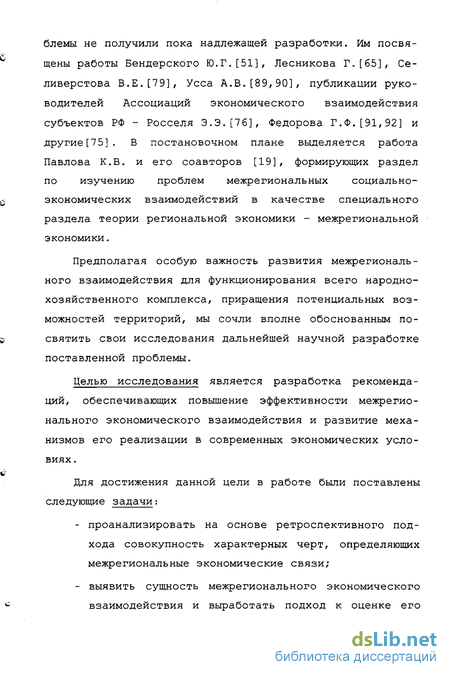 блемы не получили пока надлежащей разработки. Им посвящены работы Бендерского Ю.Г.[51], Лесникова Г.[65], Селиверстова В.Е.[79], Усса А.В.[89,90], публикации руководителей Ассоциаций экономического взаимодействия субъектов РФ - Росселя Э.Э.[76], Федорова Г.Ф.[91,92] и другие[75]. В постановочном плане выделяется работа Павлова К.В. и его соавторов [19], формирующих раздел по изучению проблем межрегиональных социально-экономических взаимодействий в качестве специального раздела теории региональной экономики - межрегиональной экономики.

Предполагая особую важность развития межрегионального взаимодействия для функционирования всего народнохозяйственного комплекса, приращения потенциальных возможностей территорий, мы сочли вполне обоснованным посвятить свои исследования дальнейшей научной разработке поставленной проблемы.

Целью исследования является разработка рекомендаций, обеспечивающих повышение эффективности межрегионального экономического взаимодействия и развитие механизмов его реализации в современных экономических условиях.

Для достижения данной цели в работе были поставлены следующие задачи:

- проанализировать на основе ретроспективного подхода совокупность характерных черт, определяющих межрегиональные экономические связи;

- выявить сущность межрегионального экономического взаимодействия и выработать подход к оценке его

dsLib.net
библиотека диссертаций